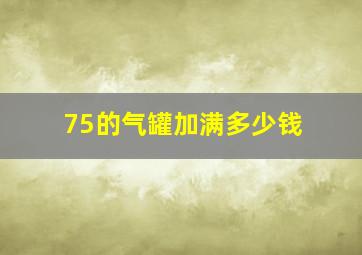 75的气罐加满多少钱